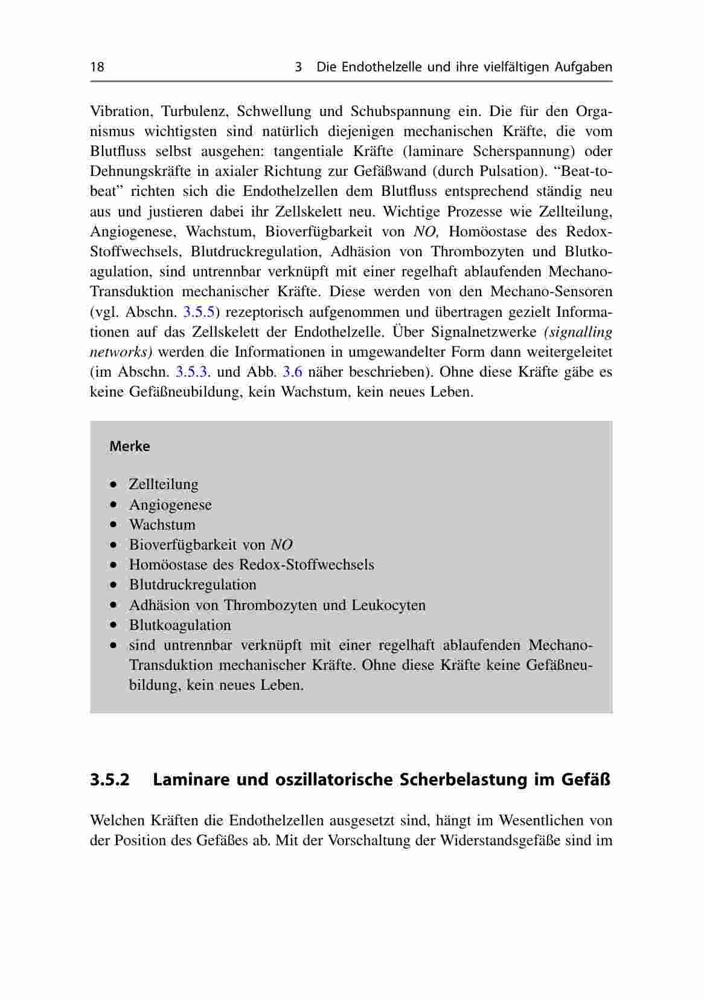 18 3 Die Endothelzelle und ihre vielfältigen Aufgaben

Vibration, Turbulenz, Schwellung und Schubspannung ein. Die für den Organismus wichtigsten sind natürlich diejenigen mechanischen Kräfte, die vom Blutfluss selbst ausgehen: tangentiale Kräfte (laminare Scherspannung) oder Dehnungskräfte in axialer Richtung zur Gefäßwand (durch Pulsation). "Beat-to-beat" richten sich die Endothelzellen dem Blutfluss entsprechend ständig neu aus und justieren dabei ihr Zellskelett neu. Wichtige Prozesse wie Zellteilung, Angiogenese, Wachstum, Bioverfügbarkeit von NO, Homöostase des Redox-Stoffwechsels, Blutdruckregulation, Adhäsion von Thrombozyten und Blutkoagulation, sind untrennbar verknüpft mit einer regelhaft ablaufenden Mechano-Transduktion mechanischer Kräfte. Diese werden von den Mechano-Sensoren (vgl. Abschn. 3.5.5) rezeptorisch aufgenommen und übertragen gezielt Informationen auf das Zellskelett der Endothelzelle. Über Signalnetzwerke (signalling networks) werden die Informationen in umgewandelter Form dann weitergeleitet (im Abschn. 3.5.3. und Abb. 3.6 näher beschrieben). Ohne diese Kräfte gäbe es keine Gefäßneubildung, kein Wachstum, kein neues Leben.

Merke

• Zellteilung
• Angiogenese
• Wachstum
• Bioverfügbarkeit von NO
• Homöostase des Redox-Stoffwechsels
• Blutdruckregulation
• Adhäsion von Thrombozyten und Leukocyten
• Blutkoagulation
• sind untrennbar verknüpft mit einer regelhaft ablaufenden Mechano-Transduktion mechanischer Kräfte. Ohne diese Kräfte keine Gefäßneubildung, kein neues Leben.

3.5.2 Laminare und oszillatorische Scherbelastung im Gefäß

Welchen Kräften die Endothelzellen ausgesetzt sind, hängt im Wesentlichen von der Position des Gefäßes ab. Mit der Vorschaltung der Widerstandsgefäße sind im